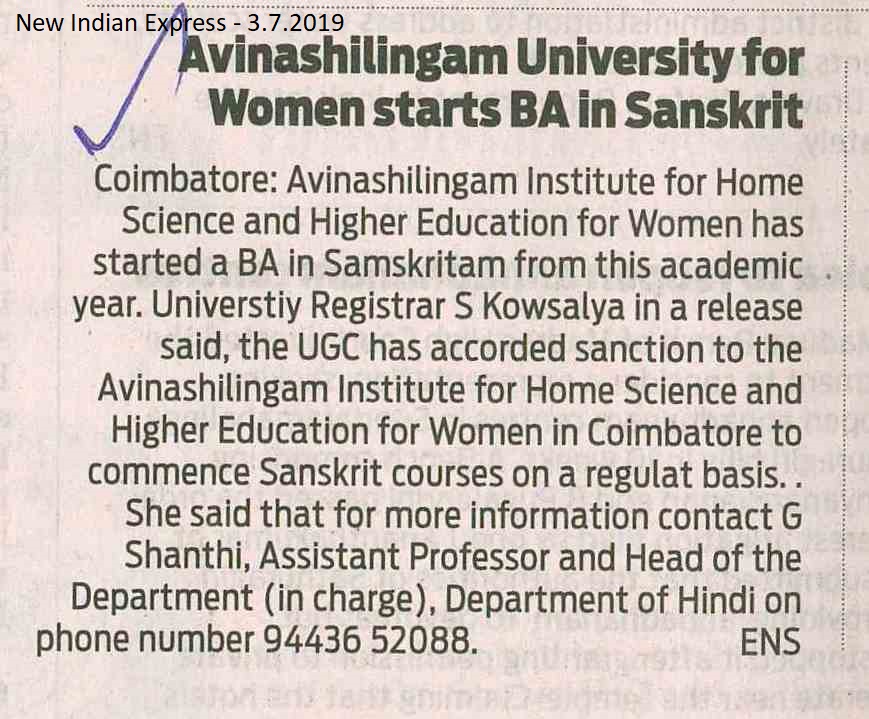 New Indian Express - 3.7.2019

Avinashilingam University for Women starts BA in Sanskrit

Coimbatore: Avinashilingam Institute for Home Science and Higher Education for Women has started a BA in Samskritam from this academic year. Universtiy Registrar S Kowsalya in a release said, the UGC has accorded sanction to the Avinashilingam Institute for Home Science and Higher Education for Women in Coimbatore to commence Sanskrit courses on a regulat basis. . She said that for more information contact G Shanthi, Assistant Professor and Head of the Department (in charge), Department of Hindi on phone number 94436 52088. ENS